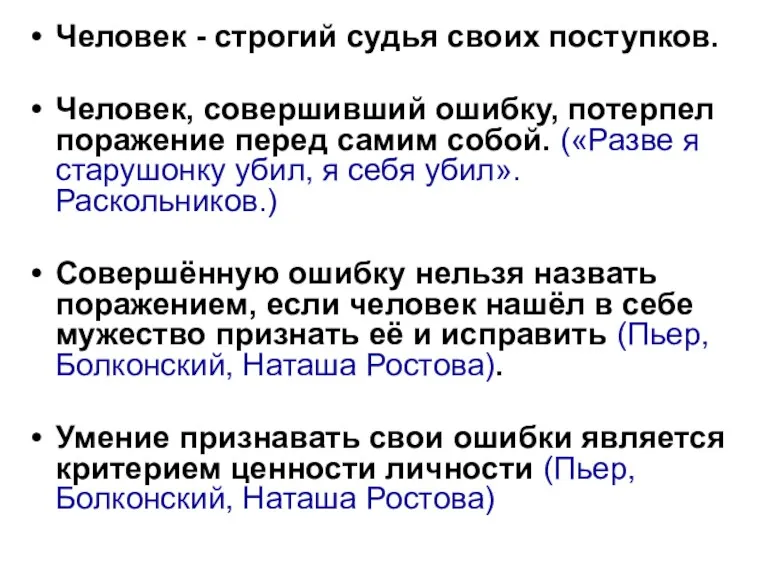 • Человек - строгий судья своих поступков.

• Человек, совершивший ошибку, потерпел поражение перед самим собой. («Разве я старушонку убил, я себя убил». Раскольников.)

• Совершённую ошибку нельзя назвать поражением, если человек нашёл в себе мужество признать её и исправить (Пьер, Болконский, Наташа Ростова).

• Умение признавать свои ошибки является критерием ценности личности (Пьер, Болконский, Наташа Ростова)